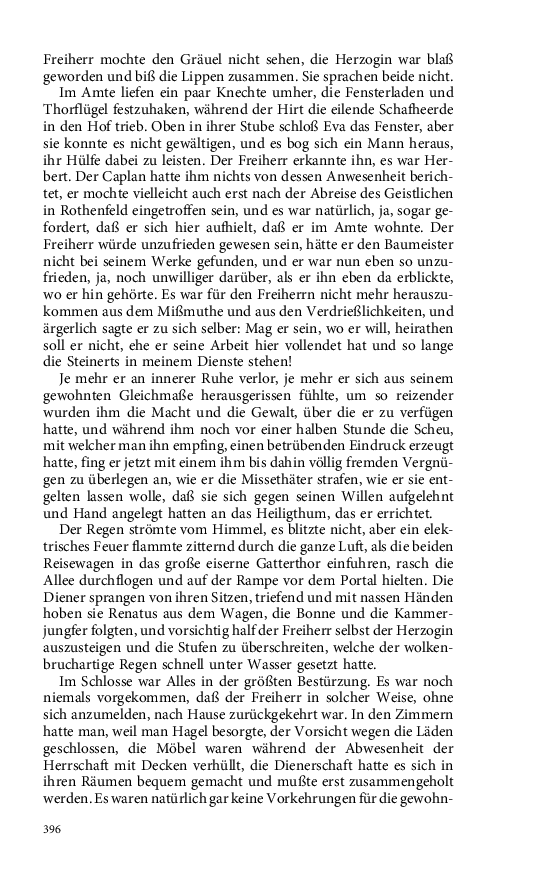 Freiherr mochte den Gräuel nicht sehen, die Herzogin war blaß geworden und biß die Lippen zusammen. Sie sprachen beide nicht.

Im Amte liefen ein paar Knechte umher, die Fensterladen und Thorflügel festzuhaken, während der Hirt die eilende Schafheerde in den Hof trieb. Oben in ihrer Stube schloß Eva das Fenster, aber sie konnte es nicht gewältigen, und es bog sich ein Mann heraus, ihr Hülfe dabei zu leisten. Der Freiherr erkannte ihn, es war Herbert. Der Caplan hatte ihm nichts von dessen Anwesenheit berichtet, er mochte vielleicht auch erst nach der Abreise des Geistlichen in Rothenfeld eingetroffen sein, und es war natürlich, ja, sogar gefordert, daß er sich hier aufhielt, daß er im Amte wohnte. Der Freiherr würde unzufrieden gewesen sein, hätte er den Baumeister nicht bei seinem Werke gefunden, und er war nun eben so unzufrieden, ja, noch unwilliger darüber, als er ihn eben da erblickte, wo er hin gehörte. Es war für den Freiherrn nicht mehr herauszukommen aus dem Mißmuthe und aus den Verdrießlichkeiten, und ärgerlich sagte er zu sich selber: Mag er sein, wo er will, heirathen soll er nicht, ehe er seine Arbeit hier vollendet hat und so lange die Steinerts in meinem Dienste stehen!

Je mehr er an innerer Ruhe verlor, je mehr er sich aus seinem gewohnten Gleichmaße herausgerissen fühlte, um so reizender wurden ihm die Macht und die Gewalt, über die er zu verfügen hatte, und während ihm noch vor einer halben Stunde die Scheu, mit welcher man ihn empfing, einen betrübenden Eindruck erzeugt hatte, fing er jetzt mit einem ihm bis dahin völlig fremden Vergnügen zu überlegen an, wie er die Missethäter strafen, wie er sie entgelten lassen wolle, daß sie sich gegen seinen Willen aufgelehnt und Hand angelegt hatten an das Heiligthum, das er errichtet.

Der Regen strömte vom Himmel, es blitzte nicht, aber ein elektrisches Feuer flammte zitternd durch die ganze Luft, als die beiden Reisewagen in das große eiserne Gatterthor einfuhren, rasch die Allee durchflogen und auf der Rampe vor dem Portal hielten. Die Diener sprangen von ihren Sitzen, triefend und mit nassen Händen hoben sie Renatus aus dem Wagen, die Bonne und die Kammerjungfer folgten, und vorsichtig half der Freiherr selbst der Herzogin auszusteigen und die Stufen zu überschreiten, welche der wolkenbruchartige Regen schnell unter Wasser gesetzt hatte.

Im Schlosse war Alles in der größten Bestürzung. Es war noch niemals vorgekommen, daß der Freiherr in solcher Weise, ohne sich anzumelden, nach Hause zurückgekehrt war. In den Zimmern hatte man, weil man Hagel besorgte, der Vorsicht wegen die Läden geschlossen, die Möbel waren während der Abwesenheit der Herrschaft mit Decken verhüllt, die Dienerschaft hatte es sich in ihren Räumen bequem gemacht und mußte erst zusammengeholt werden. Es waren natürlich gar keine Vorkehrungen für die gewohn-

396